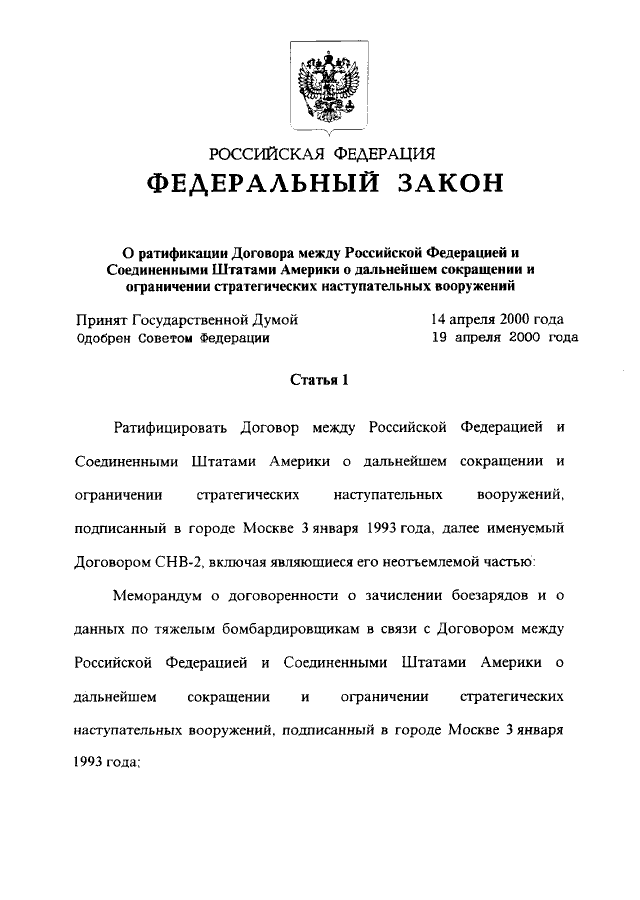 РОССИЙСКАЯ ФЕДЕРАЦИЯ
ФЕДЕРАЛЬНЫЙ ЗАКОН

О ратификации Договора между Российской Федерацией и Соединенными Штатами Америки о дальнейшем сокращении и ограничении стратегических наступательных вооружений

Принят Государственной Думой 14 апреля 2000 года
Одобрен Советом Федерации 19 апреля 2000 года

Статья 1

Ратифицировать Договор между Российской Федерацией и Соединенными Штатами Америки о дальнейшем сокращении и ограничении стратегических наступательных вооружений, подписанный в городе Москве 3 января 1993 года, далее именуемый Договором СНВ-2, включая являющиеся его неотъемлемой частью:

Меморандум о договоренности о зачислении боезарядов и о данных по тяжелым бомбардировщикам в связи с Договором между Российской Федерацией и Соединенными Штатами Америки о дальнейшем сокращении и ограничении стратегических наступательных вооружений, подписанный в городе Москве 3 января 1993 года;